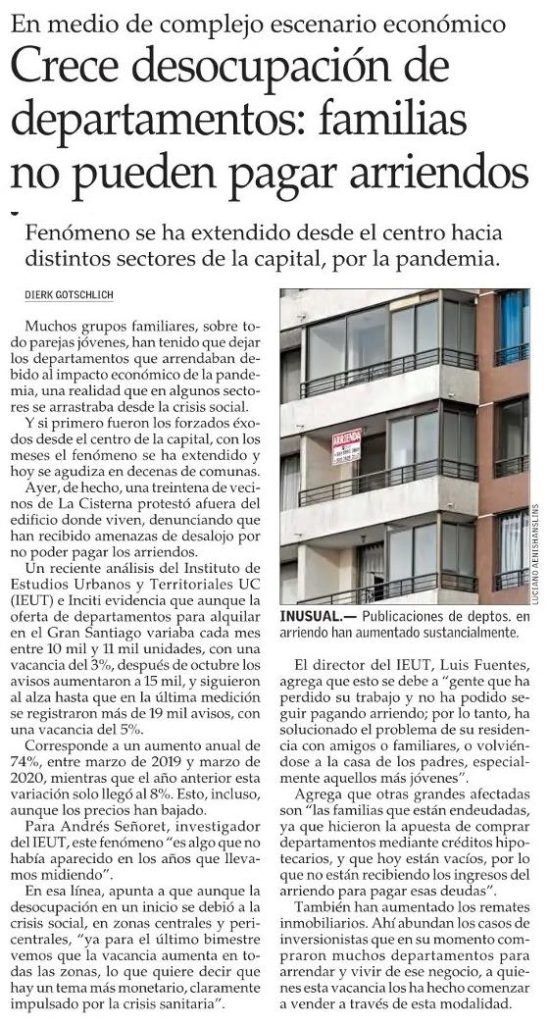 En medio de complejo escenario económico

Crece desocupación de departamentos: familias no pueden pagar arriendos

Fenómeno se ha extendido desde el centro hacia distintos sectores de la capital, por la pandemia.

DIERK GOTSCHLICH

Muchos grupos familiares, sobre todo parejas jóvenes, han tenido que dejar los departamentos que arrendaban debido al impacto económico de la pandemia, una realidad que en algunos sectores se arrastraba desde la crisis social.

Y si primero fueron los forzados éxodos desde el centro de la capital, con los meses el fenómeno se ha extendido y hoy se agudiza en decenas de comunas.

Ayer, de hecho, una treintena de vecinos de La Cisterna protestó afuera del edificio donde viven, denunciando que han recibido amenazas de desalojo por no poder pagar los arriendos.

Un reciente análisis del Instituto de Estudios Urbanos y Territoriales UC (IEUT) e Inciti evidencia que aunque la oferta de departamentos para alquilar en el Gran Santiago variaba cada mes entre 10 mil y 11 mil unidades, con una vacancia del 3%, después de octubre los avisos aumentaron a 15 mil, y siguieron al alza hasta que en la última medición se registraron más de 19 mil avisos, con una vacancia del 5%.

Corresponde a un aumento anual de 74%, entre marzo de 2019 y marzo de 2020, mientras que el año anterior esta variación solo llegó al 8%. Esto, incluso, aunque los precios han bajado.

Para Andrés Señoret, investigador del IEUT, este fenómeno "es algo que no había aparecido en los años que llevamos midiendo".

En esa línea, apunta a que aunque la desocupación en un inicio se debió a la crisis social, en zonas centrales y pericentrales, "ya para el último bimestre vemos que la vacancia aumenta en todas las zonas, lo que quiere decir que hay un tema más monetario, claramente impulsado por la crisis sanitaria".

ARRIENDO

LUCIANO AENISHANSLINS

INUSUAL.— Publicaciones de deptos. en arriendo han aumentado sustancialmente.

El director del IEUT, Luis Fuentes, agrega que esto se debe a "gente que ha perdido su trabajo y no ha podido seguir pagando arriendo; por lo tanto, ha solucionado el problema de su residencia con amigos o familiares, o volviéndose a la casa de los padres, especialmente aquellos más jóvenes".

Agrega que otras grandes afectadas son "las familias que están endeudadas, ya que hicieron la apuesta de comprar departamentos mediante créditos hipotecarios, y que hoy están vacíos, por lo que no están recibiendo los ingresos del arriendo para pagar esas deudas".

También han aumentado los remates inmobiliarios. Ahí abundan los casos de inversionistas que en su momento compraron muchos departamentos para arrendar y vivir de ese negocio, a quienes esta vacancia los ha hecho comenzar a vender a través de esta modalidad.